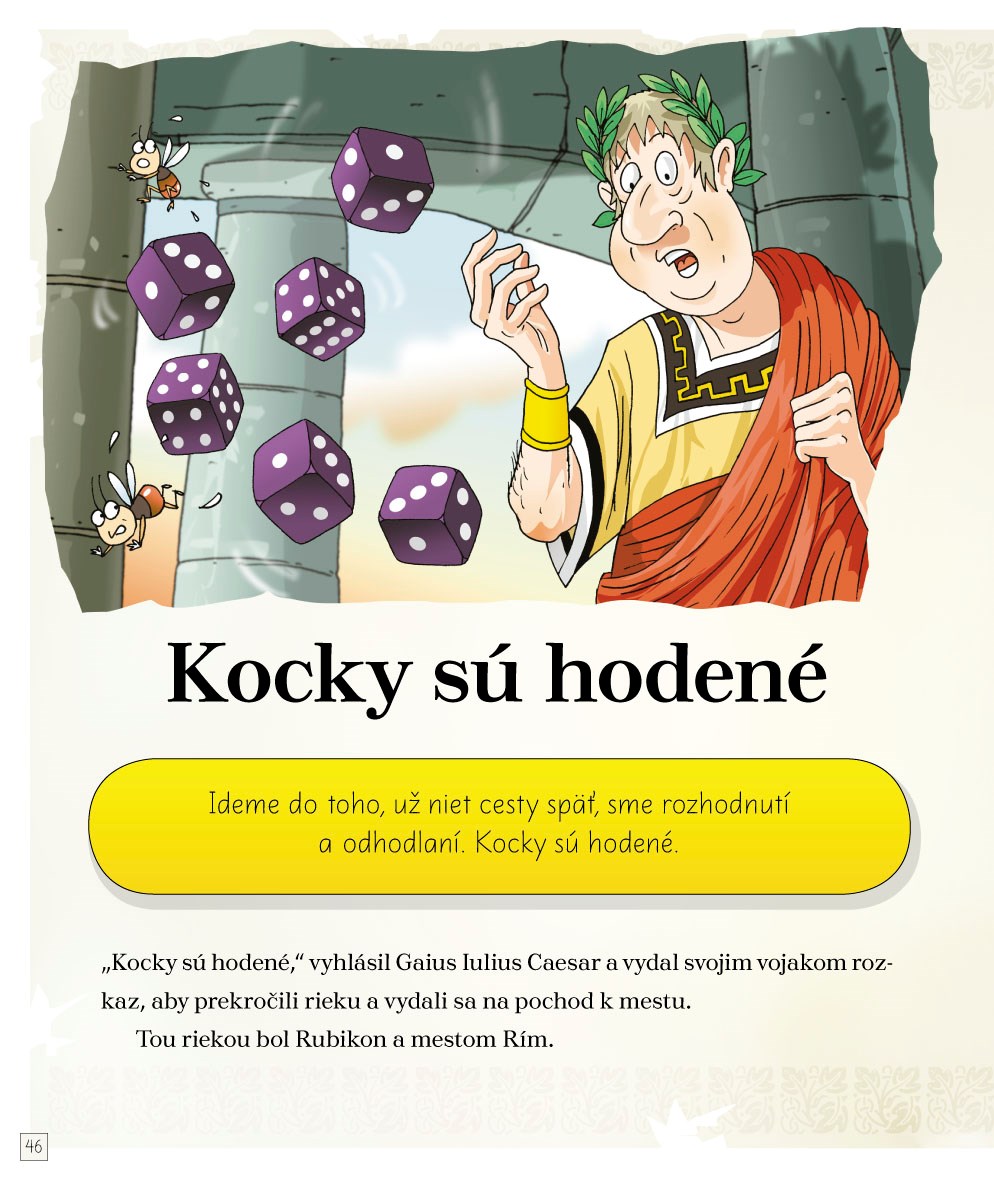 Kocky sú hodené

Ideme do toho, už niet cesty späť, sme rozhodnutí a odhodlaní. Kocky sú hodené.

„Kocky sú hodené,“ vyhlásil Gaius Iulius Caesar a vydal svojim vojakom rozkaz, aby prekročili rieku a vydali sa na pochod k mestu.

Tou riekou bol Rubikon a mestom Rím.

46